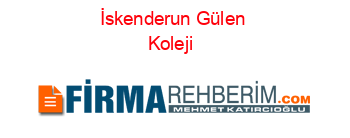 İskenderun Gülen Koleji

FİRMAREHBERİM.COM
MEHMET KATIRCIOĞLU